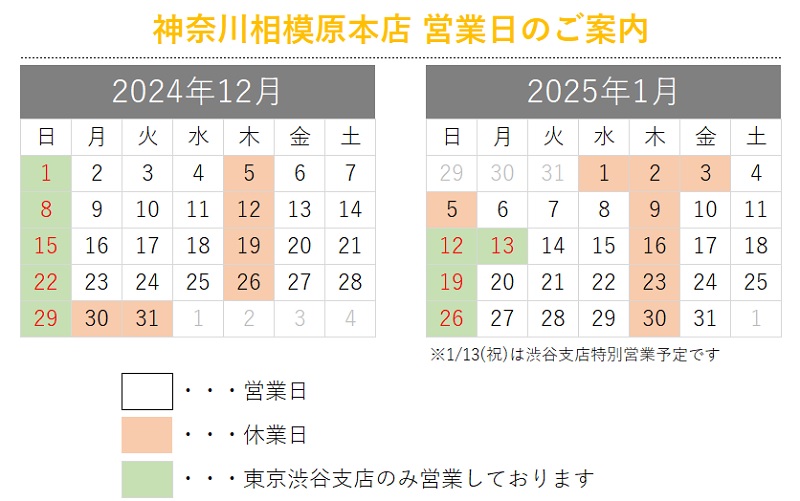 神奈川相模原本店 営業日のご案内

2024年12月

| 日 | 月 | 火 | 水 | 木 | 金 | 土 |
|---|---|---|---|---|---|---|
| 1 | 2 | 3 | 4 | 5 | 6 | 7 |
| 8 | 9 | 10 | 11 | 12 | 13 | 14 |
| 15 | 16 | 17 | 18 | 19 | 20 | 21 |
| 22 | 23 | 24 | 25 | 26 | 27 | 28 |
| 29 | 30 | 31 | 1 | 2 | 3 | 4 |

2025年1月

| 日 | 月 | 火 | 水 | 木 | 金 | 土 |
|---|---|---|---|---|---|---|
| 29 | 30 | 31 | 1 | 2 | 3 | 4 |
| 5 | 6 | 7 | 8 | 9 | 10 | 11 |
| 12 | 13 | 14 | 15 | 16 | 17 | 18 |
| 19 | 20 | 21 | 22 | 23 | 24 | 25 |
| 26 | 27 | 28 | 29 | 30 | 31 | 1 |

※1/13(祝)は渋谷支店特別営業予定です

・・・営業日
・・・休業日
・・・東京渋谷支店のみ営業しております